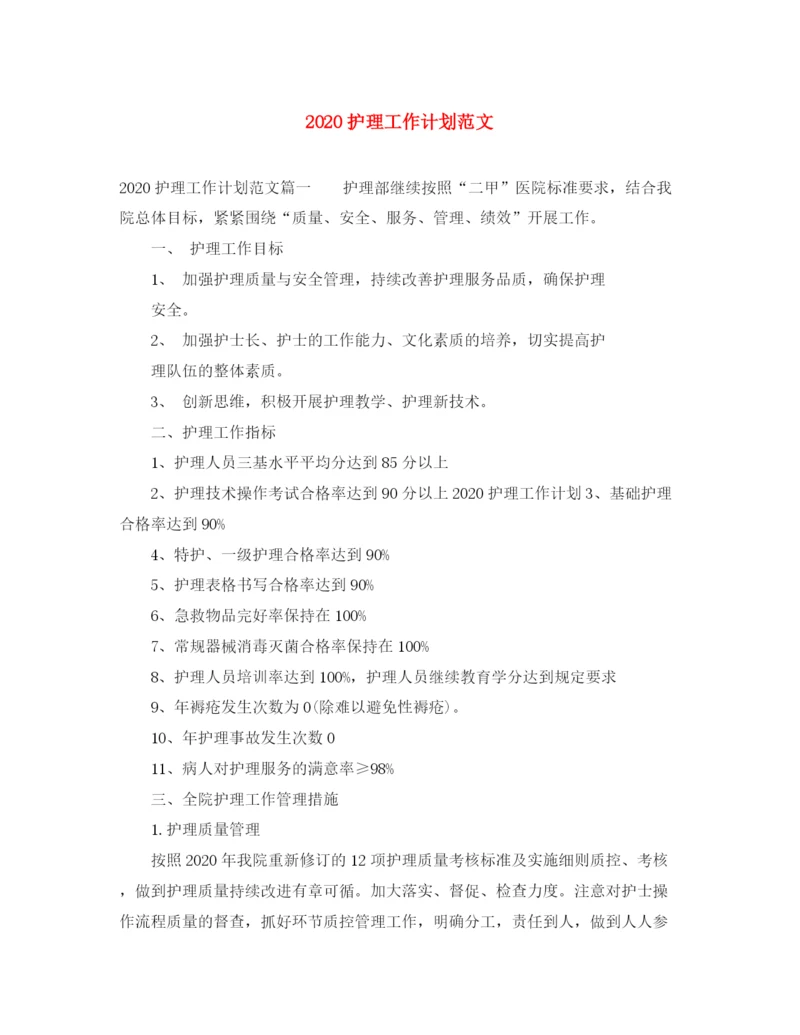 2020 护理工作计划范文

2020 护理工作计划范文篇一　　护理部继续按照“二甲”医院标准要求，结合我院总体目标，紧紧围绕“质量、安全、服务、管理、绩效”开展工作。

一、　护理工作目标

1、　加强护理质量与安全管理，持续改善护理服务品质，确保护理安全。

2、　加强护士长、护士的工作能力、文化素质的培养，切实提高护理队伍的整体素质。

3、　创新思维，积极开展护理教学、护理新技术。

二、护理工作指标

1、护理人员三基水平平均分达到 85 分以上

2、护理技术操作考试合格率达到 90 分以上 2020 护理工作计划 3、基础护理合格率达到 90%

4、特护、一级护理合格率达到 90%

5、护理表格书写合格率达到 90%

6、急救物品完好率保持在 100%

7、常规器械消毒灭菌合格率保持在 100%

8、护理人员培训率达到 100%，护理人员继续教育学分达到规定要求

9、年褥疮发生次数为 0(除难以避免性褥疮)。

10、年护理事故发生次数 0

11、病人对护理服务的满意率≥98%

三、全院护理工作管理措施

1. 护理质量管理

按照 2020 年我院重新修订的 12 项护理质量考核标准及实施细则质控、考核，做到护理质量持续改进有章可循。加大落实、督促、检查力度。注意对护士操作流程质量的督查，抓好环节质控管理工作，明确分工，责任到人，做到人人参